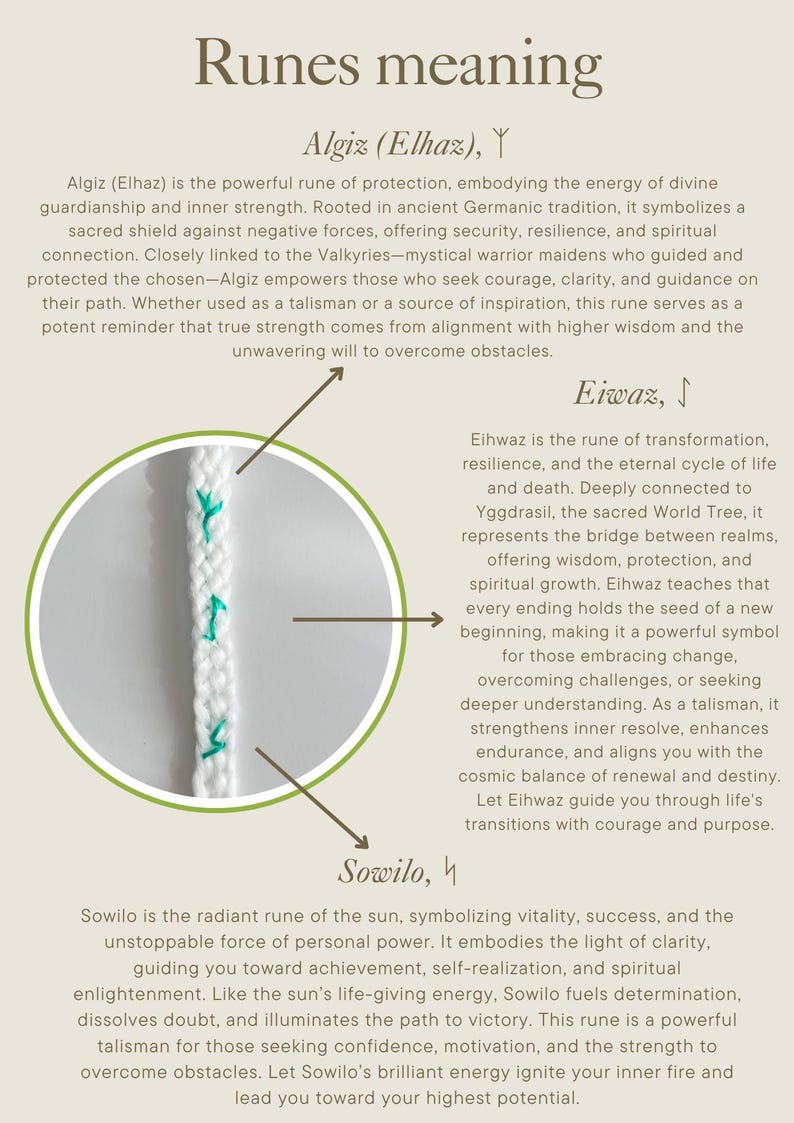 Runes meaning

Algiz (Elhaz), ᛉ

Algiz (Elhaz) is the powerful rune of protection, embodying the energy of divine guardianship and inner strength. Rooted in ancient Germanic tradition, it symbolizes a sacred shield against negative forces, offering security, resilience, and spiritual connection. Closely linked to the Valkyries—mystical warrior maidens who guided and protected the chosen—Algiz empowers those who seek courage, clarity, and guidance on their path. Whether used as a talisman or a source of inspiration, this rune serves as a potent reminder that true strength comes from alignment with higher wisdom and the unwavering will to overcome obstacles.

Eiwaz, ᛇ

Eihwaz is the rune of transformation, resilience, and the eternal cycle of life and death. Deeply connected to Yggdrasil, the sacred World Tree, it represents the bridge between realms, offering wisdom, protection, and spiritual growth. Eihwaz teaches that every ending holds the seed of a new beginning, making it a powerful symbol for those embracing change, overcoming challenges, or seeking deeper understanding. As a talisman, it strengthens inner resolve, enhances endurance, and aligns you with the cosmic balance of renewal and destiny. Let Eihwaz guide you through life's transitions with courage and purpose.

Sowilo, ᛋ

Sowilo is the radiant rune of the sun, symbolizing vitality, success, and the unstoppable force of personal power. It embodies the light of clarity, guiding you toward achievement, self-realization, and spiritual enlightenment. Like the sun's life-giving energy, Sowilo fuels determination, dissolves doubt, and illuminates the path to victory. This rune is a powerful talisman for those seeking confidence, motivation, and the strength to overcome obstacles. Let Sowilo's brilliant energy ignite your inner fire and lead you toward your highest potential.